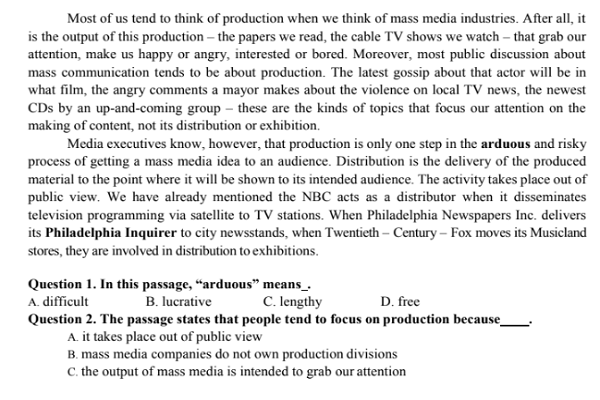 Most of us tend to think of production when we think of mass media industries. After all, it is the output of this production – the papers we read, the cable TV shows we watch – that grab our attention, make us happy or angry, interested or bored. Moreover, most public discussion about mass communication tends to be about production. The latest gossip about that actor will be in what film, the angry comments a mayor makes about the violence on local TV news, the newest CDs by an up-and-coming group – these are the kinds of topics that focus our attention on the making of content, not its distribution or exhibition.

Media executives know, however, that production is only one step in the arduous and risky process of getting a mass media idea to an audience. Distribution is the delivery of the produced material to the point where it will be shown to its intended audience. The activity takes place out of public view. We have already mentioned the NBC acts as a distributor when it disseminates television programming via satellite to TV stations. When Philadelphia Newspapers Inc. delivers its Philadelphia Inquirer to city newsstands, when Twentieth – Century – Fox moves its Musicland stores, they are involved in distribution to exhibitions.

Question 1. In this passage, "arduous" means____.
A. difficult B. lucrative C. lengthy D. free
Question 2. The passage states that people tend to focus on production because____.
A. it takes place out of public view
B. mass media companies do not own production divisions
C. the output of mass media is intended to grab our attention